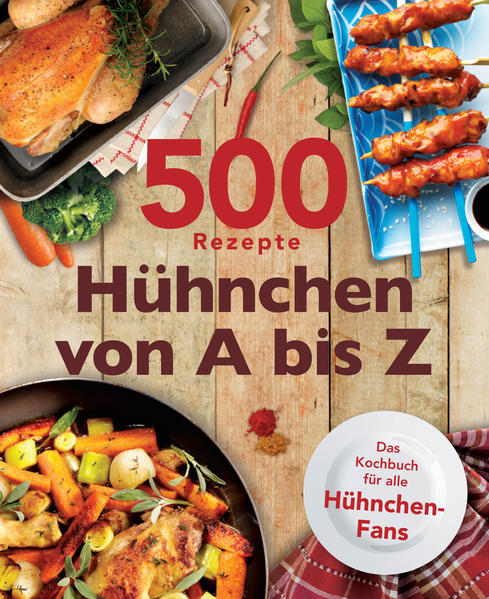 500
Rezepte
Hühnchen
von A bis Z

Das Kochbuch für alle
Hühnchen-Fans